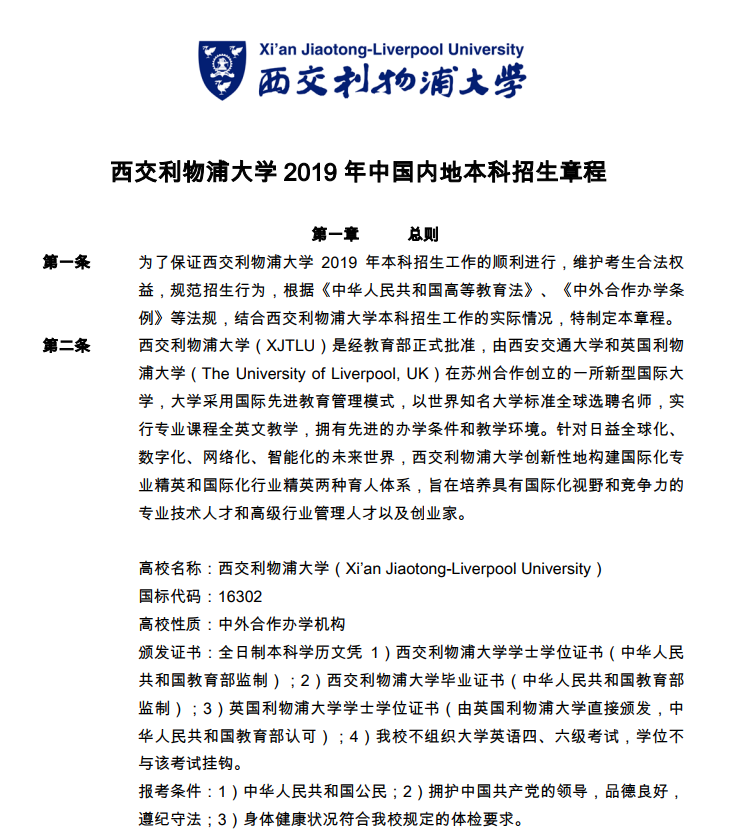 Xi'an Jiaotong-Liverpool University
西交利物浦大学

西交利物浦大学 2019 年中国内地本科招生章程

第一章 总则

第一条 为了保证西交利物浦大学 2019 年本科招生工作的顺利进行，维护考生合法权益，规范招生行为，根据《中华人民共和国高等教育法》、《中外合作办学条例》等法规，结合西交利物浦大学本科招生工作的实际情况，特制定本章程。

第二条 西交利物浦大学（XJTLU）是经教育部正式批准，由西安交通大学和英国利物浦大学（The University of Liverpool, UK）在苏州合作创立的一所新型国际大学，大学采用国际先进教育管理模式，以世界知名大学标准全球选聘名师，实行专业课程全英文教学，拥有先进的办学条件和教学环境。针对日益全球化、数字化、网络化、智能化的未来世界，西交利物浦大学创新性地构建国际化专业精英和国际化行业精英两种育人体系，旨在培养具有国际化视野和竞争力的专业技术人才和高级行业管理人才以及创业家。

高校名称：西交利物浦大学（Xi'an Jiaotong-Liverpool University）
国标代码：16302
高校性质：中外合作办学机构
颁发证书：全日制本科学历文凭 1）西交利物浦大学学士学位证书（中华人民共和国教育部监制）；2）西交利物浦大学毕业证书（中华人民共和国教育部监制）；3）英国利物浦大学学士学位证书（由英国利物浦大学直接颁发，中华人民共和国教育部认可）；4）我校不组织大学英语四、六级考试，学位不与该考试挂钩。
报考条件：1）中华人民共和国公民；2）拥护中国共产党的领导，品德良好，遵纪守法；3）身体健康状况符合我校规定的体检要求。